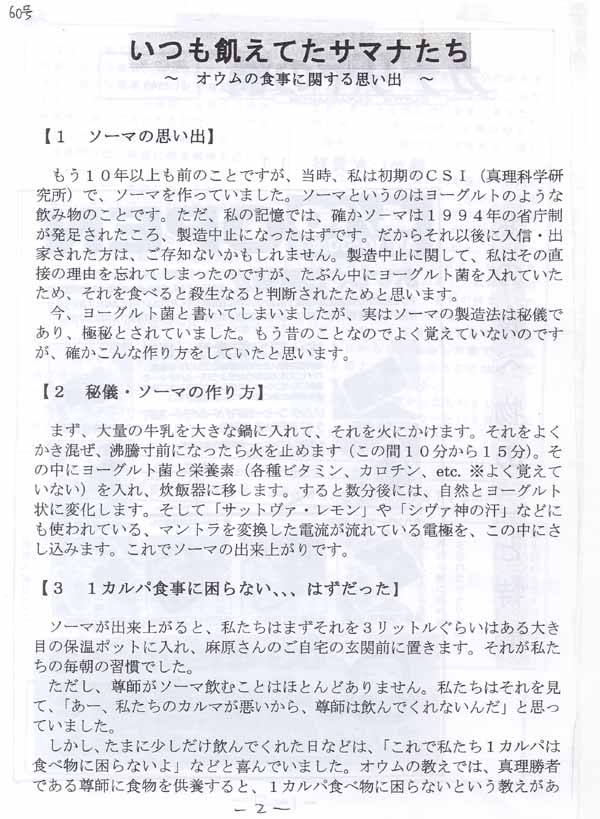 60号

いつも飢えてたサマナたち

～ オウムの食事に関する思い出 ～

【1　ソーマの思い出】

もう10年以上も前のことですが、当時、私は初期のCSI（真理科学研究所）で、ソーマを作っていました。ソーマというのはヨーグルトのような飲み物のことです。ただ、私の記憶では、確かソーマは1994年の省庁制が発足されたころ、製造中止になったはずです。だからそれ以後に入信・出家された方は、ご存知ないかもしれません。製造中止に関して、私はその直接の理由を忘れてしまったのですが、たぶん中にヨーグルト菌を入れていたため、それを食べると殺生なると判断されたためと思います。

今、ヨーグルト菌と書いてしまいましたが、実はソーマの製造法は秘儀であり、極秘とされていました。もう昔のことなのでよく覚えていないのですが、確かこんな作り方をしていたと思います。

【2　秘儀・ソーマの作り方】

まず、大量の牛乳を大きな鍋に入れて、それを火にかけます。それをよくかき混ぜ、沸騰寸前になったら火を止めます（この間10分から15分）。その中にヨーグルト菌と栄養素（各種ビタミン、カロチン、etc. ※よく覚えていない）を入れ、炊飯器に移します。すると数分後には、自然とヨーグルト状に変化します。そして「サットヴァ・レモン」や「シヴァ神の汗」などにも使われている、マントラを変換した電流が流れている電極を、この中にさし込みます。これでソーマの出来上がりです。

【3　1カルパ食事に困らない、、、はずだった】

ソーマが出来上がると、私たちはまずそれを3リットルぐらいはある大き目の保温ポットに入れ、麻原さんのご自宅の玄関前に置きます。それが私たちの毎朝の習慣でした。

ただし、尊師がソーマ飲むことはほとんどありません。私たちはそれを見て、「あー、私たちのカルマが悪いから、尊師は飲んでくれないんだ」と思っていました。

しかし、たまに少しだけ飲んでくれた日などは、「これで私たち1カルパは食べ物に困らないよ」などと喜んでいました。オウムの教えでは、真理勝者である尊師に食物を供養すると、1カルパ食べ物に困らないという教えがあ

－2－